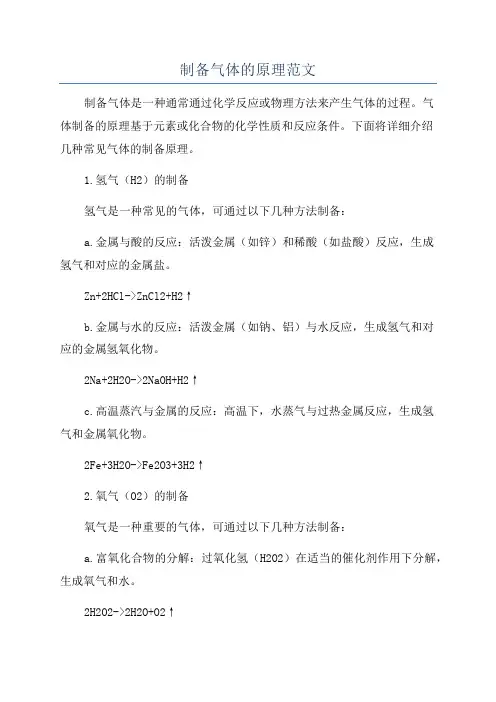 制备气体的原理范文

制备气体是一种通常通过化学反应或物理方法来产生气体的过程。气体制备的原理基于元素或化合物的化学性质和反应条件。下面将详细介绍几种常见气体的制备原理。

1.氢气（H2）的制备

氢气是一种常见的气体，可通过以下几种方法制备：

a.金属与酸的反应：活泼金属（如锌）和稀酸（如盐酸）反应，生成氢气和对应的金属盐。

Zn+2HCl->ZnCl2+H2↑

b.金属与水的反应：活泼金属（如钠、铝）与水反应，生成氢气和对应的金属氢氧化物。

2Na+2H2O->2NaOH+H2↑

c.高温蒸汽与金属的反应：高温下，水蒸气与过热金属反应，生成氢气和金属氧化物。

2Fe+3H2O->Fe2O3+3H2↑

2.氧气（O2）的制备

氧气是一种重要的气体，可通过以下几种方法制备：

a.富氧化合物的分解：过氧化氢（H2O2）在适当的催化剂作用下分解，生成氧气和水。

2H2O2->2H2O+O2↑